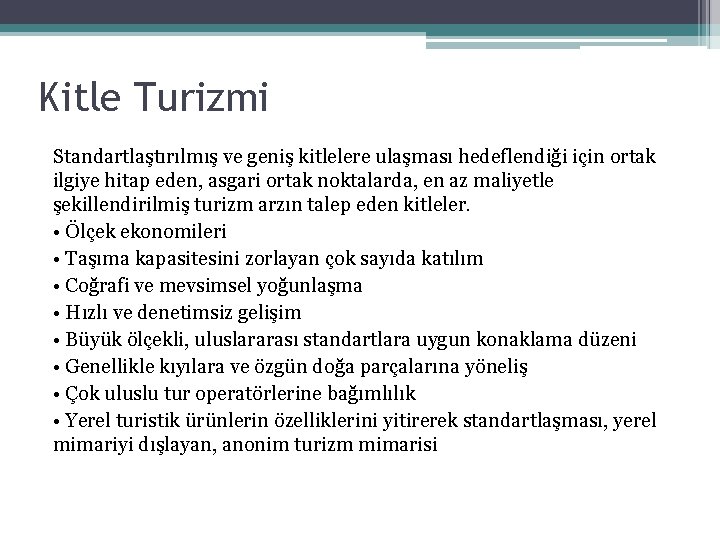 Kitle Turizmi

Standartlaştırılmış ve geniş kitlelere ulaşması hedeflendiği için ortak ilgiye hitap eden, asgari ortak noktalarda, en az maliyetle şekillendirilmiş turizm arzın talep eden kitleler.

• Ölçek ekonomileri
• Taşıma kapasitesini zorlayan çok sayıda katılım
• Coğrafi ve mevsimsel yoğunlaşma
• Hızlı ve denetimsiz gelişim
• Büyük ölçekli, uluslararası standartlara uygun konaklama düzeni
• Genellikle kıyılara ve özgün doğa parçalarına yöneliş
• Çok uluslu tur operatörlerine bağımlılık
• Yerel turistik ürünlerin özelliklerini yitirerek standartlaşması, yerel mimariyi dışlayan, anonim turizm mimarisi